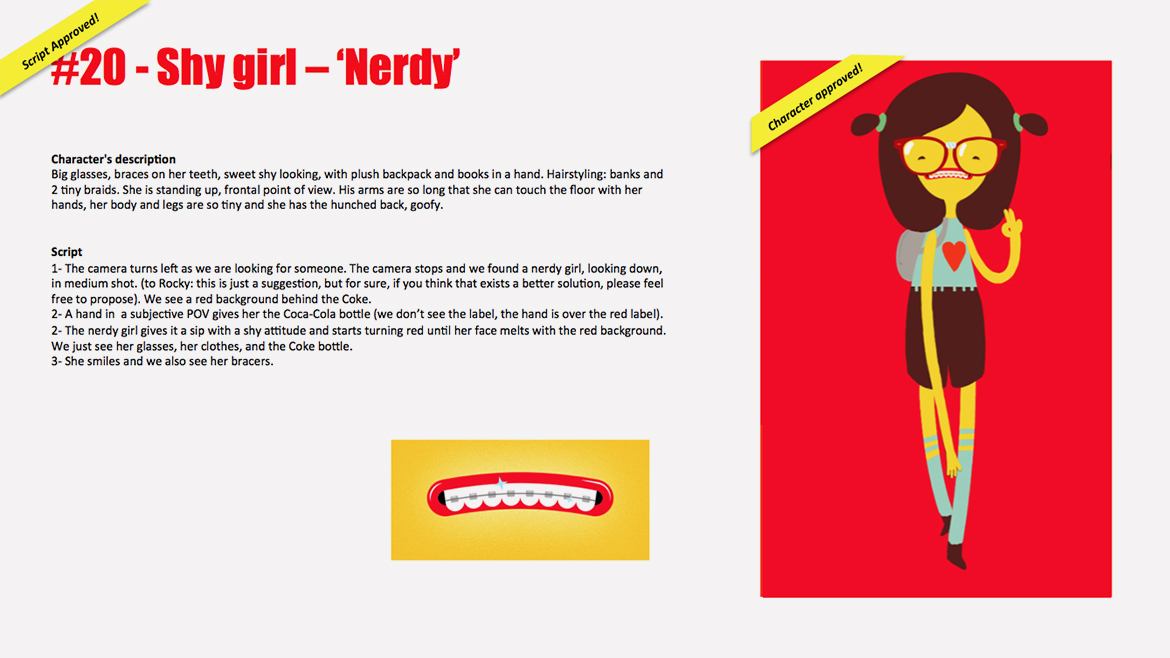 Script Approved!

#20 - Shy girl – 'Nerdy'

Character's description
Big glasses, braces on her teeth, sweet shy looking, with plush backpack and books in a hand. Hairstyling: banks and 2 tiny braids. She is standing up, frontal point of view. His arms are so long that she can touch the floor with her hands, her body and legs are so tiny and she has the hunched back, goofy.

Script
1- The camera turns left as we are looking for someone. The camera stops and we found a nerdy girl, looking down, in medium shot. (to Rocky: this is just a suggestion, but for sure, if you think that exists a better solution, please feel free to propose). We see a red background behind the Coke.
2- A hand in a subjective POV gives her the Coca-Cola bottle (we don't see the label, the hand is over the red label).
2- The nerdy girl gives it a sip with a shy attitude and starts turning red until her face melts with the red background. We just see her glasses, her clothes, and the Coke bottle.
3- She smiles and we also see her bracers.

Character approved!